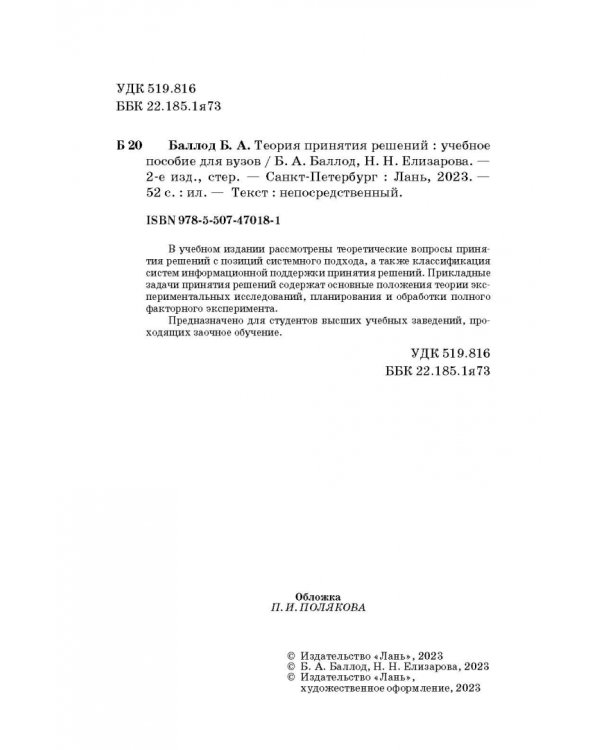 УДК 519.816
ББК 22.185.1я73

Б 20 Баллод Б. А. Теория принятия решений : учебное пособие для вузов / Б. А. Баллод, Н. Н. Елизарова. — 2-е изд., стер. — Санкт-Петербург : Лань, 2023. — 52 с. : ил. — Текст : непосредственный.

ISBN 978-5-507-47018-1

В учебном издании рассмотрены теоретические вопросы принятия решений с позиций системного подхода, а также классификация систем информационной поддержки принятия решений. Прикладные задачи принятия решений содержат основные положения теории экспериментальных исследований, планирования и обработки полного факторного эксперимента.

Предназначено для студентов высших учебных заведений, проходящих заочное обучение.

УДК 519.816
ББК 22.185.1я73

Обложка
П. И. ПОЛЯКОВА

© Издательство «Лань», 2023
© Б. А. Баллод, Н. Н. Елизарова, 2023
© Издательство «Лань», художественное оформление, 2023